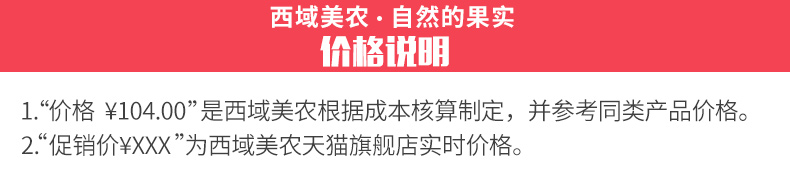 西域美农 · 自然的果实
价格说明

1.“价格 ¥104.00”是西域美农根据成本核算制定，并参考同类产品价格。
2.“促销价¥XXX ”为西域美农天猫旗舰店实时价格。